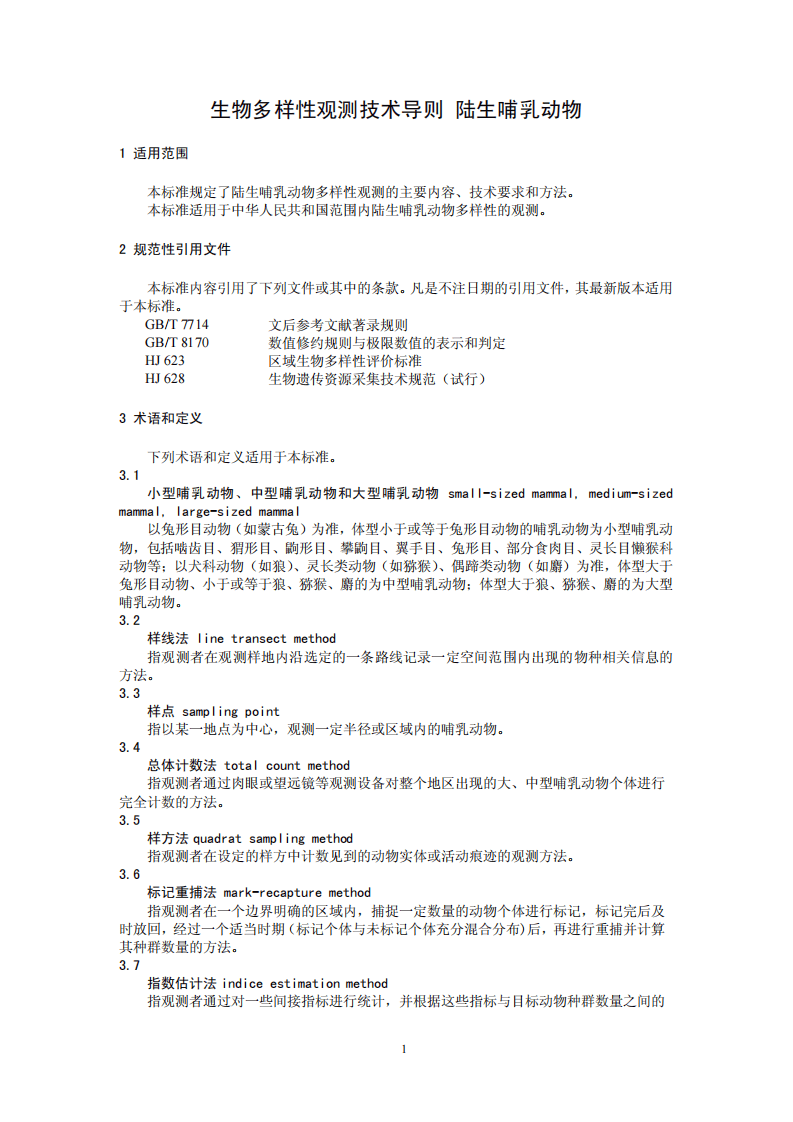 生物多样性观测技术导则 陆生哺乳动物

1 适用范围

本标准规定了陆生哺乳动物多样性观测的主要内容、技术要求和方法。

本标准适用于中华人民共和国范围内陆生哺乳动物多样性的观测。

2 规范性引用文件

本标准内容引用了下列文件或其中的条款。凡是不注日期的引用文件，其最新版本适用于本标准。

GB/T 7714 文后参考文献著录规则
GB/T 8170 数值修约规则与极限数值的表示和判定
HJ 623 区域生物多样性评价标准
HJ 628 生物遗传资源采集技术规范（试行）

3 术语和定义

下列术语和定义适用于本标准。

3.1

小型哺乳动物、中型哺乳动物和大型哺乳动物 small-sized mammal, medium-sized mammal, large-sized mammal

以兔形目动物（如蒙古兔）为准，体型小于或等于兔形目动物的哺乳动物为小型哺乳动物，包括啮齿目、猬形目、鼩形目、攀鼩目、翼手目、兔形目、部分食肉目、灵长目懒猴科动物等；以犬科动物（如狼）、灵长类动物（如猕猴）、偶蹄类动物（如麝）为准，体型大于兔形目动物、小于或等于狼、猕猴、麝的为中型哺乳动物；体型大于狼、猕猴、麝的为大型哺乳动物。

3.2

样线法 line transect method

指观测者在观测样地内沿选定的一条路线记录一定空间范围内出现的物种相关信息的方法。

3.3

样点 sampling point

指以某一地点为中心，观测一定半径或区域内的哺乳动物。

3.4

总体计数法 total count method

指观测者通过肉眼或望远镜等观测设备对整个地区出现的大、中型哺乳动物个体进行完全计数的方法。

3.5

样方法 quadrat sampling method

指观测者在设定的样方中计数见到的动物实体或活动痕迹的观测方法。

3.6

标记重捕法 mark-recapture method

指观测者在一个边界明确的区域内，捕捉一定数量的动物个体进行标记，标记完后及时放回，经过一个适当时期（标记个体与未标记个体充分混合分布）后，再进行重捕并计算其种群数量的方法。

3.7

指数估计法 indice estimation method

指观测者通过对一些间接指标进行统计，并根据这些指标与目标动物种群数量之间的

1